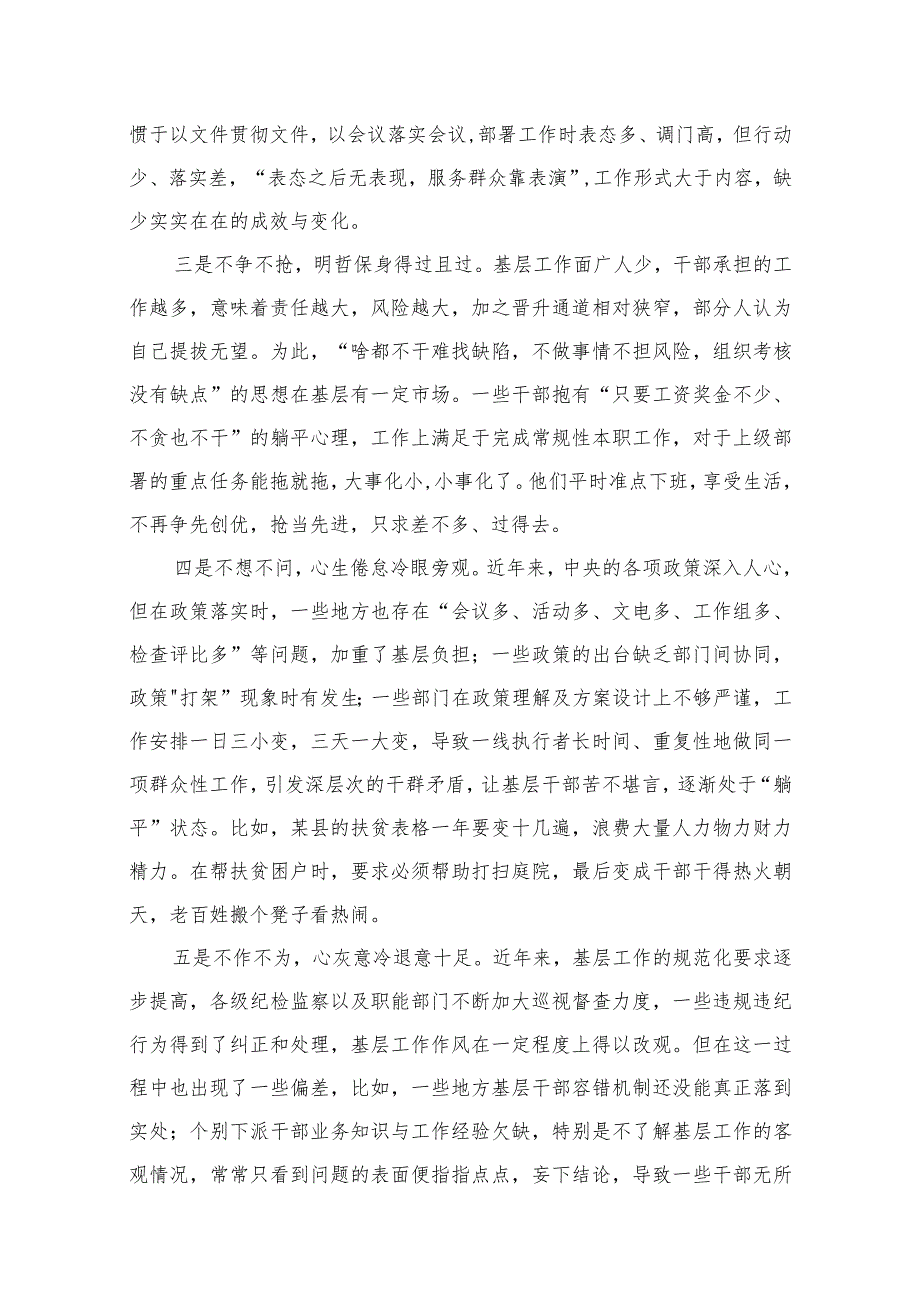 惯于以文件贯彻文件，以会议落实会议,部署工作时表态多、调门高，但行动少、落实差，“表态之后无表现，服务群众靠表演”,工作形式大于内容，缺少实实在在的成效与变化。

三是不争不抢，明哲保身得过且过。基层工作面广人少，干部承担的工作越多，意味着责任越大，风险越大，加之晋升通道相对狭窄，部分人认为自己提拔无望。为此，“啥都不干难找缺陷，不做事情不担风险，组织考核没有缺点”的思想在基层有一定市场。一些干部抱有“只要工资奖金不少、不贪也不干”的躺平心理，工作上满足于完成常规性本职工作，对于上级部署的重点任务能拖就拖，大事化小,小事化了。他们平时准点下班，享受生活，不再争先创优，抢当先进，只求差不多、过得去。

四是不想不问，心生倦怠冷眼旁观。近年来，中央的各项政策深入人心，但在政策落实时，一些地方也存在“会议多、活动多、文电多、工作组多、检查评比多”等问题，加重了基层负担；一些政策的出台缺乏部门间协同，政策"打架”现象时有发生;一些部门在政策理解及方案设计上不够严谨，工作安排一日三小变，三天一大变，导致一线执行者长时间、重复性地做同一项群众性工作，引发深层次的干群矛盾，让基层干部苦不堪言，逐渐处于“躺平”状态。比如，某县的扶贫表格一年要变十几遍，浪费大量人力物力财力精力。在帮扶贫困户时，要求必须帮助打扫庭院，最后变成干部干得热火朝天，老百姓搬个凳子看热闹。

五是不作不为，心灰意冷退意十足。近年来，基层工作的规范化要求逐步提高，各级纪检监察以及职能部门不断加大巡视督查力度，一些违规违纪行为得到了纠正和处理，基层工作作风在一定程度上得以改观。但在这一过程中也出现了一些偏差，比如，一些地方基层干部容错机制还没能真正落到实处；个别下派干部业务知识与工作经验欠缺，特别是不了解基层工作的客观情况，常常只看到问题的表面便指指点点，妄下结论，导致一些干部无所